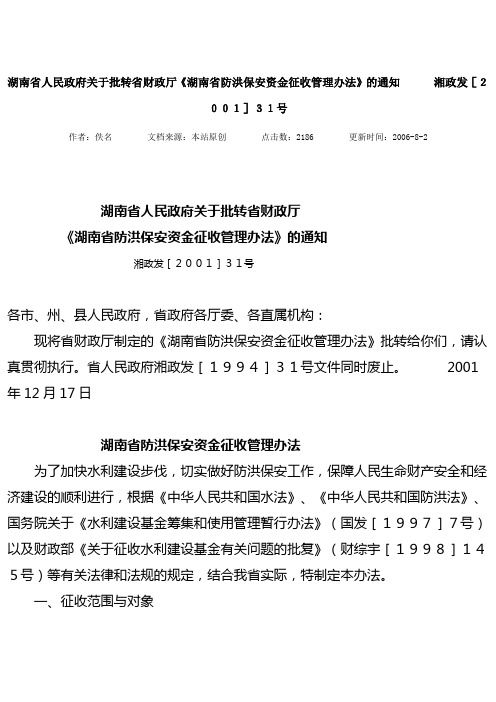 湖南省人民政府关于批转省财政厅《湖南省防洪保安资金征收管理办法》的通知　　湘政发［2001］31号

作者：佚名　　文档来源：本站原创　　点击数：2186　　更新时间：2006-8-2

湖南省人民政府关于批转省财政厅
《湖南省防洪保安资金征收管理办法》的通知
湘政发［2001］31号

各市、州、县人民政府，省政府各厅委、各直属机构：

现将省财政厅制定的《湖南省防洪保安资金征收管理办法》批转给你们，请认真贯彻执行。省人民政府湘政发［1994］31号文件同时废止。　　2001年12月17日

湖南省防洪保安资金征收管理办法

为了加快水利建设步伐，切实做好防洪保安工作，保障人民生命财产安全和经济建设的顺利进行，根据《中华人民共和国水法》、《中华人民共和国防洪法》、国务院关于《水利建设基金筹集和使用管理暂行办法》（国发［1997］7号）以及财政部《关于征收水利建设基金有关问题的批复》（财综字［1998］145号）等有关法律和法规的规定，结合我省实际，特制定本办法。

一、征收范围与对象